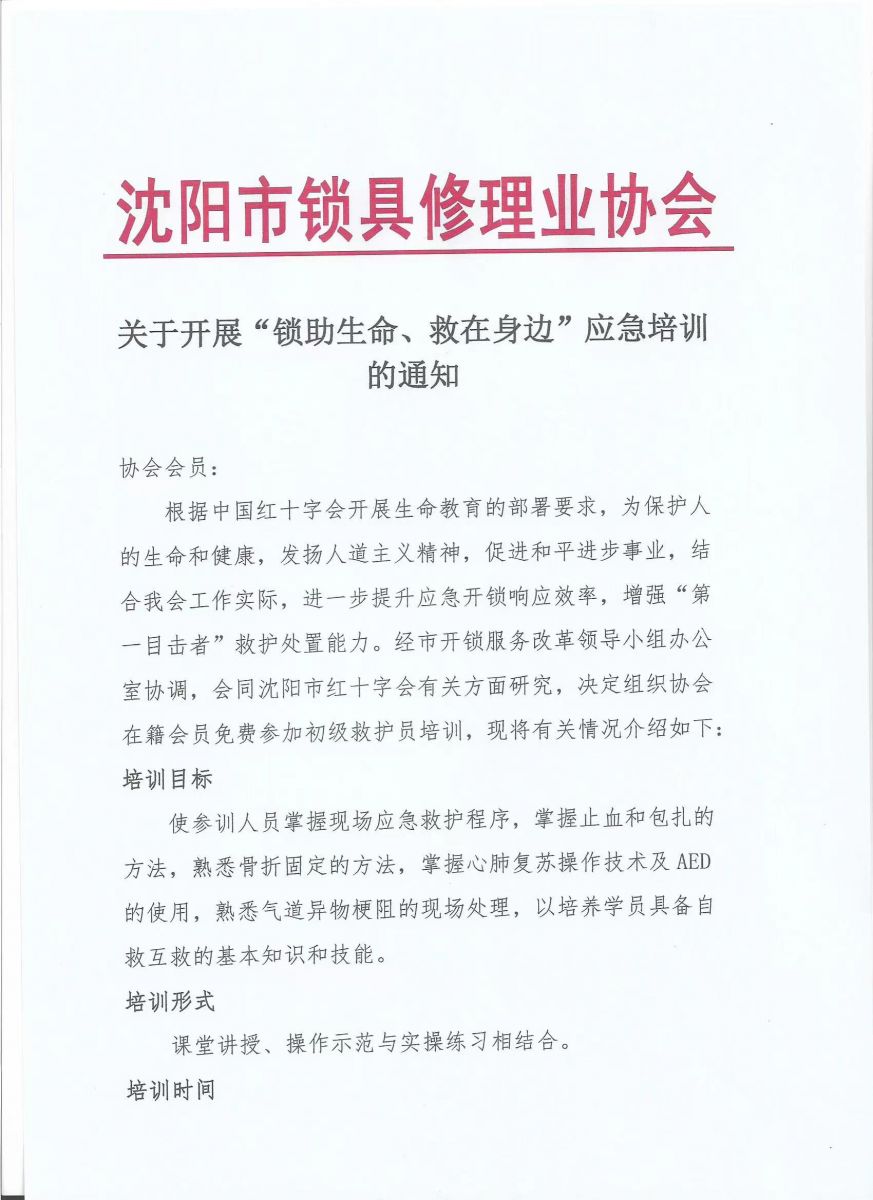 沈阳市锁具修理业协会

关于开展“锁助生命、救在身边”应急培训的通知

协会会员：

根据中国红十字会开展生命教育的部署要求，为保护人的生命和健康，发扬人道主义精神，促进和平进步事业，结合我会工作实际，进一步提升应急开锁响应效率，增强“第一目击者”救护处置能力。经市开锁服务改革领导小组办公室协调，会同沈阳市红十字会有关方面研究，决定组织协会在籍会员免费参加初级救护员培训，现将有关情况介绍如下：

培训目标

使参训人员掌握现场应急救护程序，掌握止血和包扎的方法，熟悉骨折固定的方法，掌握心肺复苏操作技术及AED的使用，熟悉气道异物梗阻的现场处理，以培养学员具备自救互救的基本知识和技能。

培训形式

课堂讲授、操作示范与实操练习相结合。

培训时间